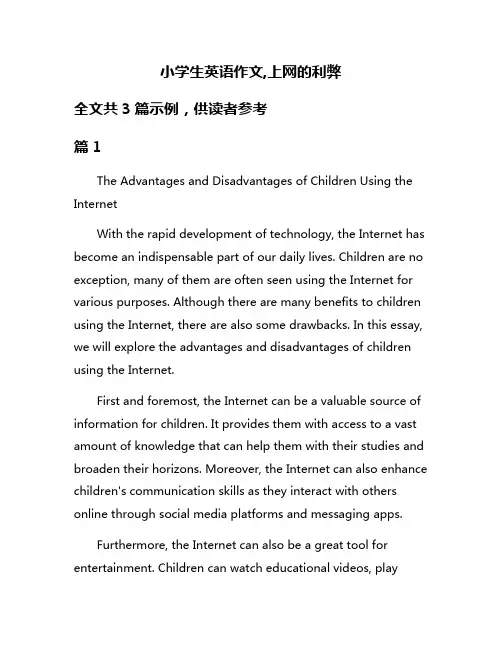 小学生英语作文,上网的利弊

全文共 3 篇示例，供读者参考

篇 1

The Advantages and Disadvantages of Children Using the Internet

With the rapid development of technology, the Internet has become an indispensable part of our daily lives. Children are no exception, many of them are often seen using the Internet for various purposes. Although there are many benefits to children using the Internet, there are also some drawbacks. In this essay, we will explore the advantages and disadvantages of children using the Internet.

First and foremost, the Internet can be a valuable source of information for children. It provides them with access to a vast amount of knowledge that can help them with their studies and broaden their horizons. Moreover, the Internet can also enhance children's communication skills as they interact with others online through social media platforms and messaging apps.

Furthermore, the Internet can also be a great tool for entertainment. Children can watch educational videos, play